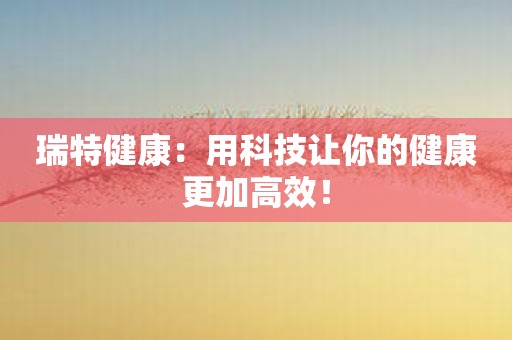 瑞特健康：用科技让你的健康更加高效！